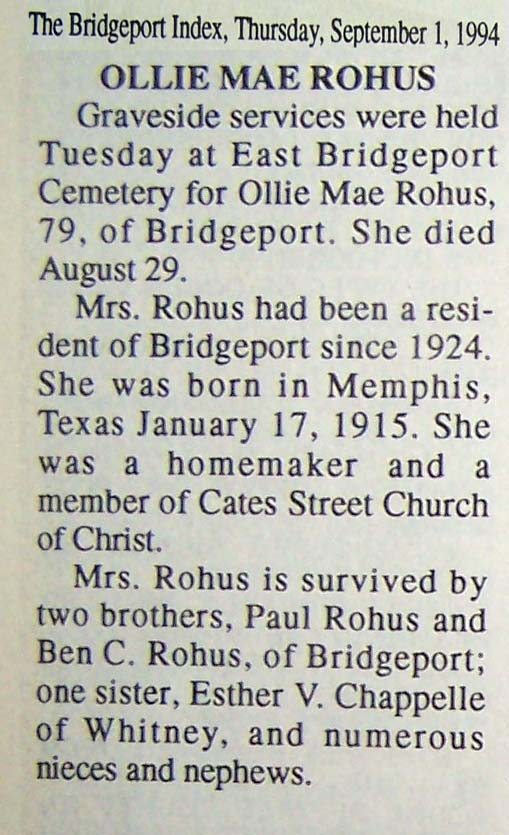 The Bridgeport Index, Thursday, September 1, 1994

OLLIE MAE ROHUS

Graveside services were held Tuesday at East Bridgeport Cemetery for Ollie Mae Rohus, 79, of Bridgeport. She died August 29.

Mrs. Rohus had been a resident of Bridgeport since 1924. She was born in Memphis, Texas January 17, 1915. She was a homemaker and a member of Cates Street Church of Christ.

Mrs. Rohus is survived by two brothers, Paul Rohus and Ben C. Rohus, of Bridgeport; one sister, Esther V. Chappelle of Whitney, and numerous nieces and nephews.